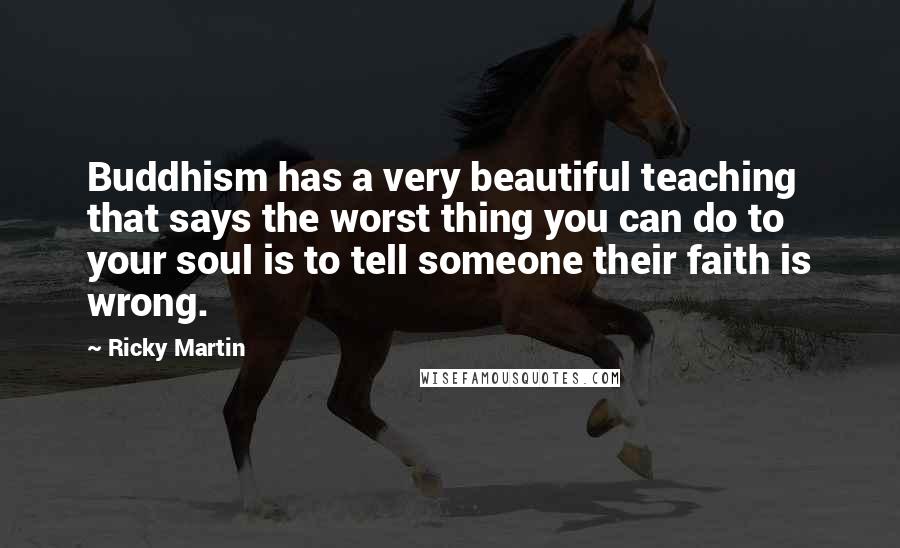 Buddhism has a very beautiful teaching that says the worst thing you can do to your soul is to tell someone their faith is wrong.

~ Ricky Martin

WISEFAMOUSQUOTES.COM